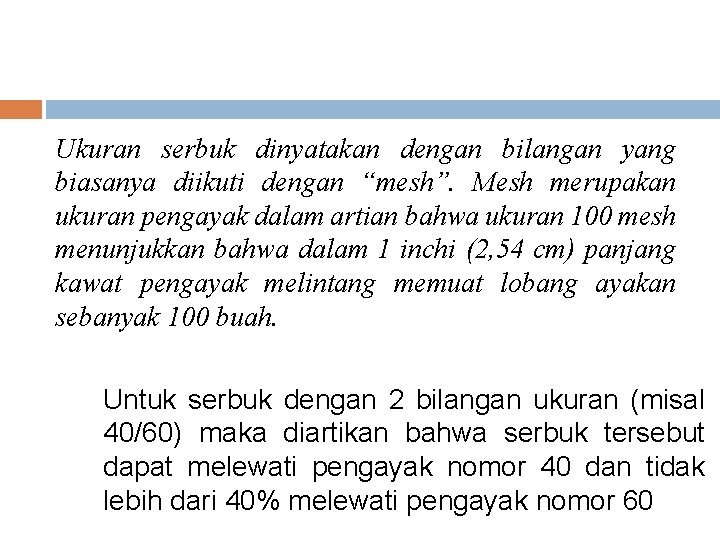 Ukuran serbuk dinyatakan dengan bilangan yang biasanya diikuti dengan “mesh”. Mesh merupakan ukuran pengayak dalam artian bahwa ukuran 100 mesh menunjukkan bahwa dalam 1 inchi (2,54 cm) panjang kawat pengayak melintang memuat lobang ayakan sebanyak 100 buah.

Untuk serbuk dengan 2 bilangan ukuran (misal 40/60) maka diartikan bahwa serbuk tersebut dapat melewati pengayak nomor 40 dan tidak lebih dari 40% melewati pengayak nomor 60